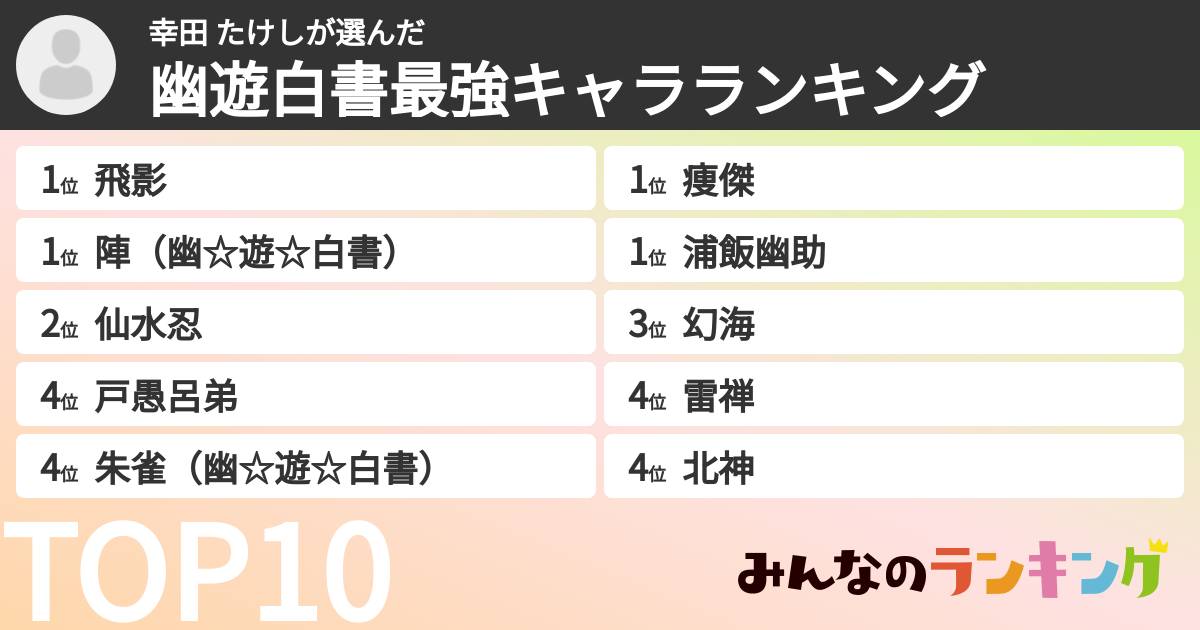 幸田 たけしが選んだ
幽遊白書最強キャラランキング

1位 飛影
1位 陣（幽☆遊☆白書）
2位 仙水忍
4位 戸愚呂弟
4位 朱雀（幽☆遊☆白書）

1位 痩傑
1位 浦飯幽助
3位 幻海
4位 雷禅
4位 北神

TOP10

みんなのランキング